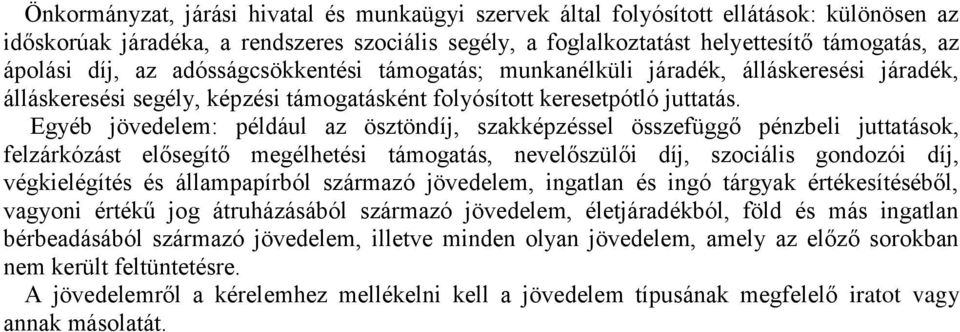 Önkormányzat, járási hivatal és munkaügyi szervek által folyósított ellátások: különösen az időskorúak járadéka, a rendszeres szociális segély, a foglalkoztatást helyettesítő támogatás, az ápolási díj, az adósságcsökkentési támogatás; munkanélküli járadék, álláskeresési járadék, álláskeresési segély, képzési támogatásként folyósított keresetpótló juttatás.

Egyéb jövedelem: például az ösztöndíj, szakképzéssel összefüggő pénzbeli juttatások, felzárkózást elősegítő megélhetési támogatás, nevelőszülői díj, szociális gondozói díj, végkielégítés és állampapírból származó jövedelem, ingatlan és ingó tárgyak értékesítéséből, vagyoni értékű jog átruházásából származó jövedelem, életjáradékból, föld és más ingatlan bérbeadásából származó jövedelem, illetve minden olyan jövedelem, amely az előző sorokban nem került feltüntetésre.

A jövedelemről a kérelemhez mellékelni kell a jövedelem típusának megfelelő iratot vagy annak másolatát.